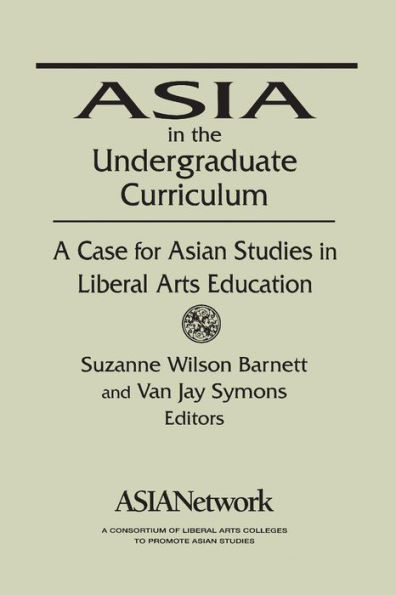 ASIA
in the
Undergraduate
Curriculum

A Case for Asian Studies in Liberal Arts Education

Suzanne Wilson Barnett
and Van Jay Symons
Editors

ASIANetwork

A CONSORTIUM OF LIBERAL ARTS COLLEGES
TO PROMOTE ASIAN STUDIES